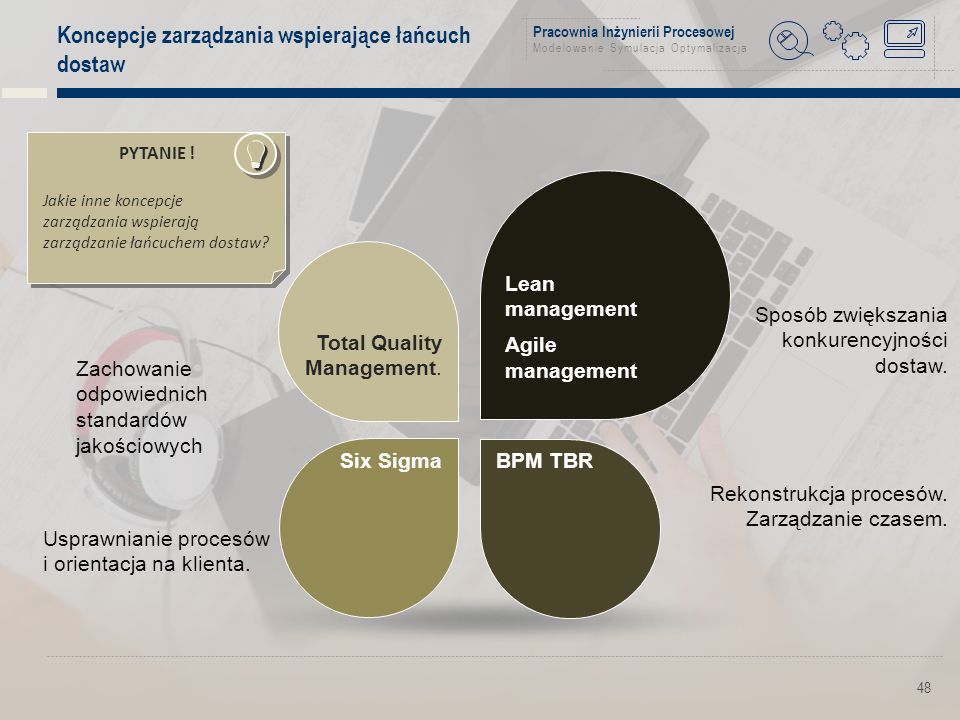 Koncepcje zarządzania wspierające łańcuch dostaw

Pracownia Inżynierii Procesowej
Modelowanie Symulacja Optymalizacja

PYTANIE !

Jakie inne koncepcje zarządzania wspierają zarządzanie łańcuchem dostaw?

Total Quality Management.

Lean management

Agile management

Six Sigma

BPM TBR

Zachowanie odpowiednich standardów jakościowych

Sposób zwiększania konkurencyjności dostaw.

Usprawnianie procesów i orientacja na klienta.

Rekonstrukcja procesów. Zarządzanie czasem.

48